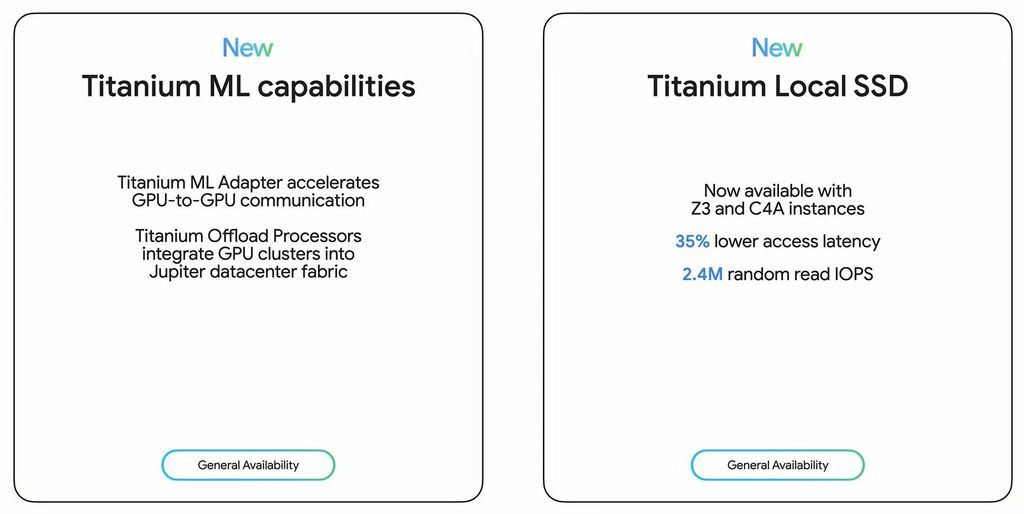 New

Titanium ML capabilities

Titanium ML Adapter accelerates GPU-to-GPU communication

Titanium Offload Processors integrate GPU clusters into Jupiter datacenter fabric

General Availability

New

Titanium Local SSD

Now available with Z3 and C4A instances

35% lower access latency

2.4M random read IOPS

General Availability